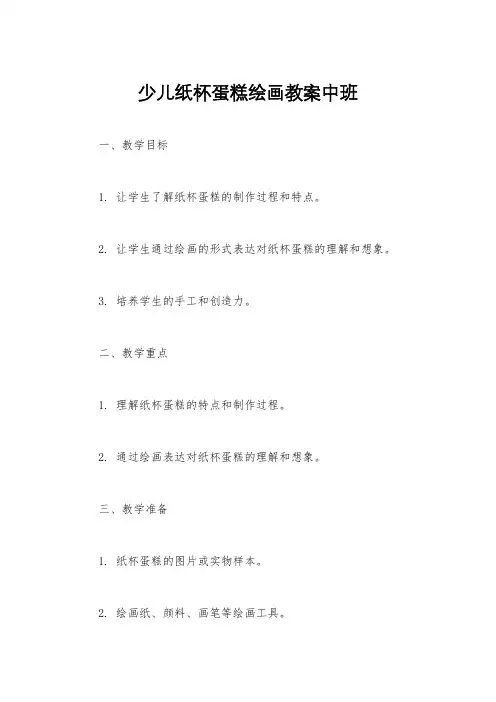 少儿纸杯蛋糕绘画教案中班

一、教学目标

1. 让学生了解纸杯蛋糕的制作过程和特点。

2. 让学生通过绘画的形式表达对纸杯蛋糕的理解和想象。

3. 培养学生的手工和创造力。

二、教学重点

1. 理解纸杯蛋糕的特点和制作过程。

2. 通过绘画表达对纸杯蛋糕的理解和想象。

三、教学准备

1. 纸杯蛋糕的图片或实物样本。

2. 绘画纸、颜料、画笔等绘画工具。